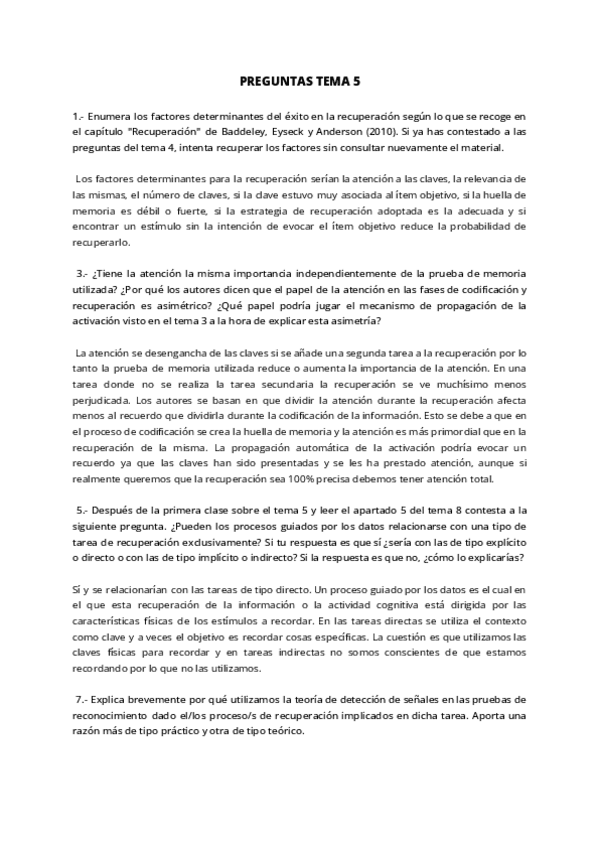 PREGUNTAS TEMA 5

1.- Enumera los factores determinantes del éxito en la recuperación según lo que se recoge en el capítulo "Recuperación" de Baddeley, Eyseck y Anderson (2010). Si ya has contestado a las preguntas del tema 4, intenta recuperar los factores sin consultar nuevamente el material.

Los factores determinantes para la recuperación serían la atención a las claves, la relevancia de las mismas, el número de claves, si la clave estuvo muy asociada al ítem objetivo, si la huella de memoria es débil o fuerte, si la estrategia de recuperación adoptada es la adecuada y si encontrar un estímulo sin la intención de evocar el ítem objetivo reduce la probabilidad de recuperarlo.

3.- ¿Tiene la atención la misma importancia independientemente de la prueba de memoria utilizada? ¿Por qué los autores dicen que el papel de la atención en las fases de codificación y recuperación es asimétrico? ¿Qué papel podría jugar el mecanismo de propagación de la activación visto en el tema 3 a la hora de explicar esta asimetría?

La atención se desengancha de las claves si se añade una segunda tarea a la recuperación por lo tanto la prueba de memoria utilizada reduce o aumenta la importancia de la atención. En una tarea donde no se realiza la tarea secundaria la recuperación se ve muchísimo menos perjudicada. Los autores se basan en que dividir la atención durante la recuperación afecta menos al recuerdo que dividirla durante la codificación de la información. Esto se debe a que en el proceso de codificación se crea la huella de memoria y la atención es más primordial que en la recuperación de la misma. La propagación automática de la activación podría evocar un recuerdo ya que las claves han sido presentadas y se les ha prestado atención, aunque si realmente queremos que la recuperación sea 100% precisa debemos tener atención total.

5.- Después de la primera clase sobre el tema 5 y leer el apartado 5 del tema 8 contesta a la siguiente pregunta. ¿Pueden los procesos guiados por los datos relacionarse con una tipo de tarea de recuperación exclusivamente? Si tu respuesta es que sí ¿sería con las de tipo explícito o directo o con las de tipo implícito o indirecto? Si la respuesta es que no, ¿cómo lo explicarías?

Sí y se relacionarían con las tareas de tipo directo. Un proceso guiado por los datos es el cual en el que esta recuperación de la información o la actividad cognitiva está dirigida por las características físicas de los estímulos a recordar. En las tareas directas se utiliza el contexto como clave y a veces el objetivo es recordar cosas específicas. La cuestión es que utilizamos las claves físicas para recordar y en tareas indirectas no somos conscientes de que estamos recordando por lo que no las utilizamos.

7.- Explica brevemente por qué utilizamos la teoría de detección de señales en las pruebas de reconocimiento dado el/los proceso/s de recuperación implicados en dicha tarea. Aporta una razón más de tipo práctico y otra de tipo teórico.